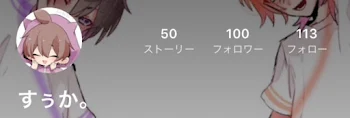 50
ストーリー

100
フォロワー

113
フォロー

すぅか。